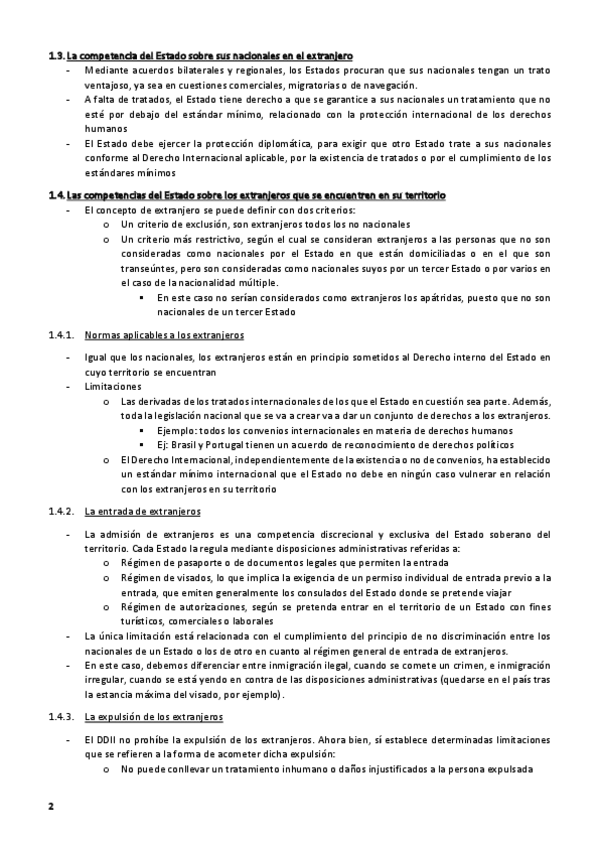 1.3. La competencia del Estado sobre sus nacionales en el extranjero

- Mediante acuerdos bilaterales y regionales, los Estados procuran que sus nacionales tengan un trato ventajoso, ya sea en cuestiones comerciales, migratorias o de navegación.
- A falta de tratados, el Estado tiene derecho a que se garantice a sus nacionales un tratamiento que no esté por debajo del estándar mínimo, relacionado con la protección internacional de los derechos humanos
- El Estado debe ejercer la protección diplomática, para exigir que otro Estado trate a sus nacionales conforme al Derecho Internacional aplicable, por la existencia de tratados o por el cumplimiento de los estándares mínimos

1.4. Las competencias del Estado sobre los extranjeros que se encuentran en su territorio

- El concepto de extranjero se puede definir con dos criterios:
  o Un criterio de exclusión, son extranjeros todos los no nacionales
  o Un criterio más restrictivo, según el cual se consideran extranjeros a las personas que no son consideradas como nacionales por el Estado en que están domiciliadas o en el que son transeúntes, pero son consideradas como nacionales suyos por un tercer Estado o por varios en el caso de la nacionalidad múltiple.
    ▪ En este caso no serían considerados como extranjeros los apátridas, puesto que no son nacionales de un tercer Estado

1.4.1. Normas aplicables a los extranjeros

- Igual que los nacionales, los extranjeros están en principio sometidos al Derecho interno del Estado en cuyo territorio se encuentran
- Limitaciones
  o Las derivadas de los tratados internacionales de los que el Estado en cuestión sea parte. Además, toda la legislación nacional que se va a crear va a dar un conjunto de derechos a los extranjeros.
    ▪ Ejemplo: todos los convenios internacionales en materia de derechos humanos
    ▪ Ej: Brasil y Portugal tienen un acuerdo de reconocimiento de derechos políticos
  o El Derecho Internacional, independientemente de la existencia o no de convenios, ha establecido un estándar mínimo internacional que el Estado no debe en ningún caso vulnerar en relación con los extranjeros en su territorio

1.4.2. La entrada de extranjeros

- La admisión de extranjeros es una competencia discrecional y exclusiva del Estado soberano del territorio. Cada Estado la regula mediante disposiciones administrativas referidas a:
  o Régimen de pasaporte o de documentos legales que permiten la entrada
  o Régimen de visados, lo que implica la exigencia de un permiso individual de entrada previo a la entrada, que emiten generalmente los consulados del Estado donde se pretende viajar
  o Régimen de autorizaciones, según se pretenda entrar en el territorio de un Estado con fines turísticos, comerciales o laborales
- La única limitación está relacionada con el cumplimiento del principio de no discriminación entre los nacionales de un Estado o los de otro en cuanto al régimen general de entrada de extranjeros.
- En este caso, debemos diferenciar entre inmigración ilegal, cuando se comete un crimen, e inmigración irregular, cuando se está yendo en contra de las disposiciones administrativas (quedarse en el país tras la estancia máxima del visado, por ejemplo).

1.4.3. La expulsión de los extranjeros

- El DDII no prohíbe la expulsión de los extranjeros. Ahora bien, sí establece determinadas limitaciones que se refieren a la forma de acometer dicha expulsión:
  o No puede conllevar un tratamiento inhumano o daños injustificados a la persona expulsada

2